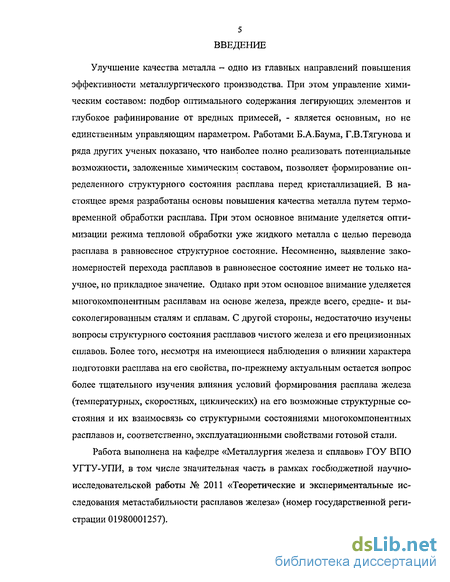 5

ВВЕДЕНИЕ

Улучшение качества металла – одно из главных направлений повышения эффективности металлургического производства. При этом управление химическим составом: подбор оптимального содержания легирующих элементов и глубокое рафинирование от вредных примесей, - является основным, но не единственным управляющим параметром. Работами Б.А.Баума, Г.В.Тягунова и ряда других ученых показано, что наиболее полно реализовать потенциальные возможности, заложенные химическим составом, позволяет формирование определенного структурного состояния расплава перед кристаллизацией. В настоящее время разработаны основы повышения качества металла путем термовременной обработки расплава. При этом основное внимание уделяется оптимизации режима тепловой обработки уже жидкого металла с целью перевода расплава в равновесное структурное состояние. Несомненно, выявление закономерностей перехода расплавов в равновесное состояние имеет не только научное, но прикладное значение. Однако при этом основное внимание уделяется многокомпонентным расплавам на основе железа, прежде всего, средне- и высоколегированным сталям и сплавам. С другой стороны, недостаточно изучены вопросы структурного состояния расплавов чистого железа и его прецизионных сплавов. Более того, несмотря на имеющиеся наблюдения о влиянии характера подготовки расплава на его свойства, по-прежнему актуальным остается вопрос более тщательного изучения влияния условий формирования расплава железа (температурных, скоростных, циклических) на его возможные структурные состояния и их взаимосвязь со структурными состояниями многокомпонентных расплавов и, соответственно, эксплуатационными свойствами готовой стали.

Работа выполнена на кафедре «Металлургия железа и сплавов» ГОУ ВПО УГТУ-УПИ, в том числе значительная часть в рамках госбюджетной научно-исследовательской работы № 2011 «Теоретические и экспериментальные исследования метастабильности расплавов железа» (номер государственной регистрации 01980001257).

dsLib.net
библиотека диссертаций